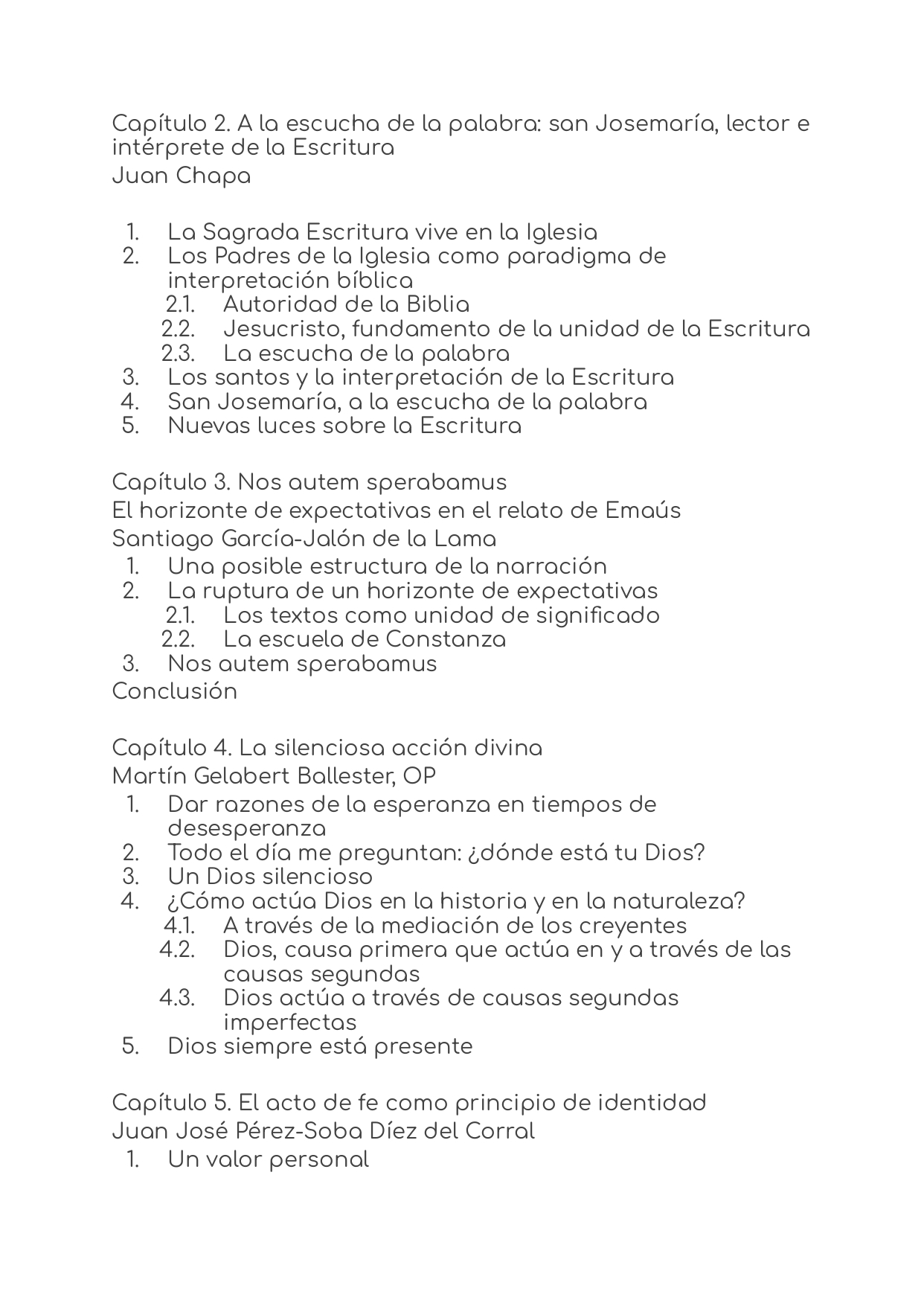 Capítulo 2. A la escucha de la palabra: san Josemaría, lector e intérprete de la Escritura
Juan Chapa

1. La Sagrada Escritura vive en la Iglesia
2. Los Padres de la Iglesia como paradigma de interpretación bíblica
2.1. Autoridad de la Biblia
2.2. Jesucristo, fundamento de la unidad de la Escritura
2.3. La escucha de la palabra
3. Los santos y la interpretación de la Escritura
4. San Josemaría, a la escucha de la palabra
5. Nuevas luces sobre la Escritura

Capítulo 3. Nos autem sperabamus
El horizonte de expectativas en el relato de Emaús
Santiago García-Jalón de la Lama
1. Una posible estructura de la narración
2. La ruptura de un horizonte de expectativas
2.1. Los textos como unidad de significado
2.2. La escuela de Constanza
3. Nos autem sperabamus
Conclusión

Capítulo 4. La silenciosa acción divina
Martín Gelabert Ballester, OP
1. Dar razones de la esperanza en tiempos de desesperanza
2. Todo el día me preguntan: ¿dónde está tu Dios?
3. Un Dios silencioso
4. ¿Cómo actúa Dios en la historia y en la naturaleza?
4.1. A través de la mediación de los creyentes
4.2. Dios, causa primera que actúa en y a través de las causas segundas
4.3. Dios actúa a través de causas segundas imperfectas
5. Dios siempre está presente

Capítulo 5. El acto de fe como principio de identidad
Juan José Pérez-Soba Díez del Corral
1. Un valor personal